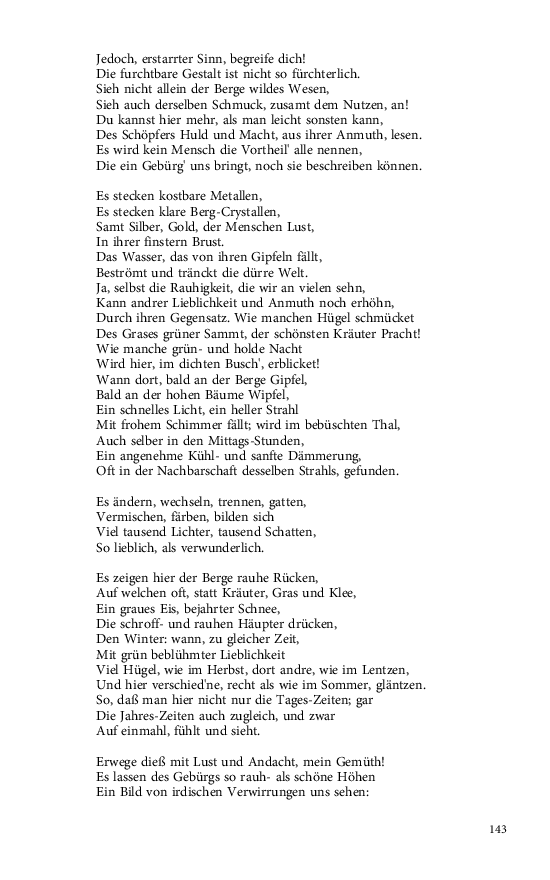 Jedoch, erstarrter Sinn, begreife dich!
Die furchtbare Gestalt ist nicht so fürchterlich.
Sieh nicht allein der Berge wildes Wesen,
Sieh auch derselben Schmuck, zusamt dem Nutzen, an!
Du kannst hier mehr, als man leicht sonsten kann,
Des Schöpfers Huld und Macht, aus ihrer Anmuth, lesen.
Es wird kein Mensch die Vortheil' alle nennen,
Die ein Gebürg' uns bringt, noch sie beschreiben können.

Es stecken kostbare Metallen,
Es stecken klare Berg-Crystallen,
Samt Silber, Gold, der Menschen Lust,
In ihrer finstern Brust.
Das Wasser, das von ihren Gipfeln fällt,
Beströmt und tränckt die dürre Welt.
Ja, selbst die Rauhigkeit, die wir an vielen sehn,
Kann andrer Lieblichkeit und Anmuth noch erhöhn,
Durch ihren Gegensatz. Wie manchen Hügel schmücket
Des Grases grüner Sammt, der schönsten Kräuter Pracht!
Wie manche grün- und holde Nacht
Wird hier, im dichten Busch', erblicket!
Wann dort, bald an der Berge Gipfel,
Bald an der hohen Bäume Wipfel,
Ein schnelles Licht, ein heller Strahl
Mit frohem Schimmer fällt; wird im bebüschten Thal,
Auch selber in den Mittags-Stunden,
Ein angenehme Kühl- und sanfte Dämmerung,
Oft in der Nachbarschaft desselben Strahls, gefunden.

Es ändern, wechseln, trennen, gatten,
Vermischen, färben, bilden sich
Viel tausend Lichter, tausend Schatten,
So lieblich, als verwunderlich.

Es zeigen hier der Berge rauhe Rücken,
Auf welchen oft, statt Kräuter, Gras und Klee,
Ein graues Eis, bejahrter Schnee,
Die schroff- und rauhen Häupter drücken,
Den Winter: wann, zu gleicher Zeit,
Mit grün beblühmter Lieblichkeit
Viel Hügel, wie im Herbst, dort andre, wie im Lentzen,
Und hier verschied'ne, recht als wie im Sommer, gläntzen.
So, daß man hier nicht nur die Tages-Zeiten; gar
Die Jahres-Zeiten auch zugleich, und zwar
Auf einmahl, fühlt und sieht.

Erwege dieß mit Lust und Andacht, mein Gemüth!
Es lassen des Gebürgs so rauh- als schöne Höhen
Ein Bild von irdischen Verwirrungen uns sehen:

143